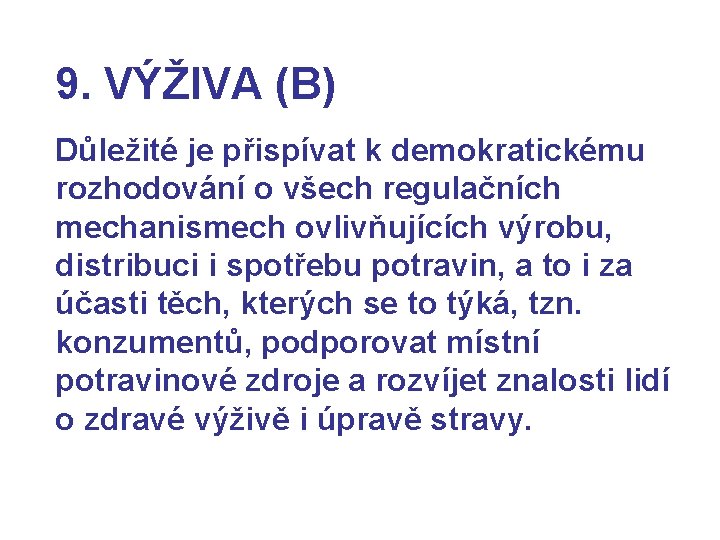 9. VÝŽIVA (B)

Důležité je přispívat k demokratickému rozhodování o všech regulačních mechanismech ovlivňujících výrobu, distribuci i spotřebu potravin, a to i za účasti těch, kterých se to týká, tzn. konzumentů, podporovat místní potravinové zdroje a rozvíjet znalosti lidí o zdravé výživě i úpravě stravy.